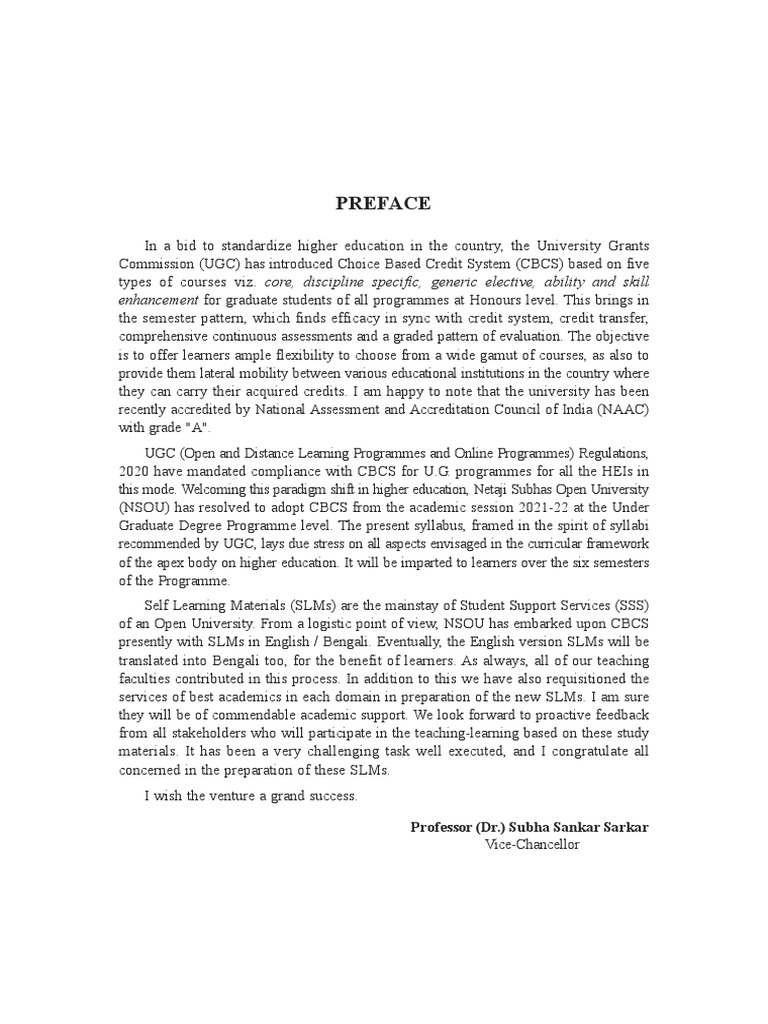 PREFACE

In a bid to standardize higher education in the country, the University Grants Commission (UGC) has introduced Choice Based Credit System (CBCS) based on five types of courses viz. core, discipline specific, generic elective, ability and skill enhancement for graduate students of all programmes at Honours level. This brings in the semester pattern, which finds efficacy in sync with credit system, credit transfer, comprehensive continuous assessments and a graded pattern of evaluation. The objective is to offer learners ample flexibility to choose from a wide gamut of courses, as also to provide them lateral mobility between various educational institutions in the country where they can carry their acquired credits. I am happy to note that the university has been recently accredited by National Assessment and Accreditation Council of India (NAAC) with grade "A".

UGC (Open and Distance Learning Programmes and Online Programmes) Regulations, 2020 have mandated compliance with CBCS for U.G. programmes for all the HEIs in this mode. Welcoming this paradigm shift in higher education, Netaji Subhas Open University (NSOU) has resolved to adopt CBCS from the academic session 2021-22 at the Under Graduate Degree Programme level. The present syllabus, framed in the spirit of syllabi recommended by UGC, lays due stress on all aspects envisaged in the curricular framework of the apex body on higher education. It will be imparted to learners over the six semesters of the Programme.

Self Learning Materials (SLMs) are the mainstay of Student Support Services (SSS) of an Open University. From a logistic point of view, NSOU has embarked upon CBCS presently with SLMs in English / Bengali. Eventually, the English version SLMs will be translated into Bengali too, for the benefit of learners. As always, all of our teaching faculties contributed in this process. In addition to this we have also requisitioned the services of best academics in each domain in preparation of the new SLMs. I am sure they will be of commendable academic support. We look forward to proactive feedback from all stakeholders who will participate in the teaching-learning based on these study materials. It has been a very challenging task well executed, and I congratulate all concerned in the preparation of these SLMs.

I wish the venture a grand success.

Professor (Dr.) Subha Sankar Sarkar
Vice-Chancellor